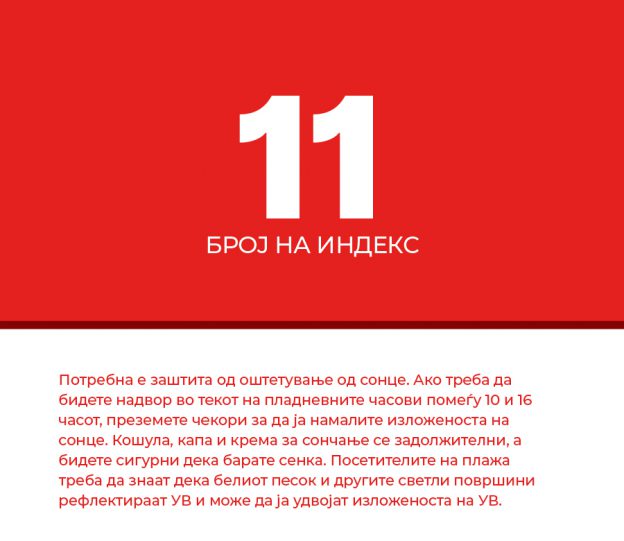 11

БРОЈ НА ИНДЕКС

Потребна е заштита од оштетување од сонце. Ако треба да бидете надвор во текот на пладневните часови помеѓу 10 и 16 часот, преземете чекори за да ја намалите изложеноста на сонце. Кошула, капа и крема за сончање се задолжителни, а бидете сигурни дека барате сенка. Посетителите на плажа треба да знаат дека белиот песок и другите светли површини рефлектираат УВ и може да ја удвојат изложеноста на УВ.